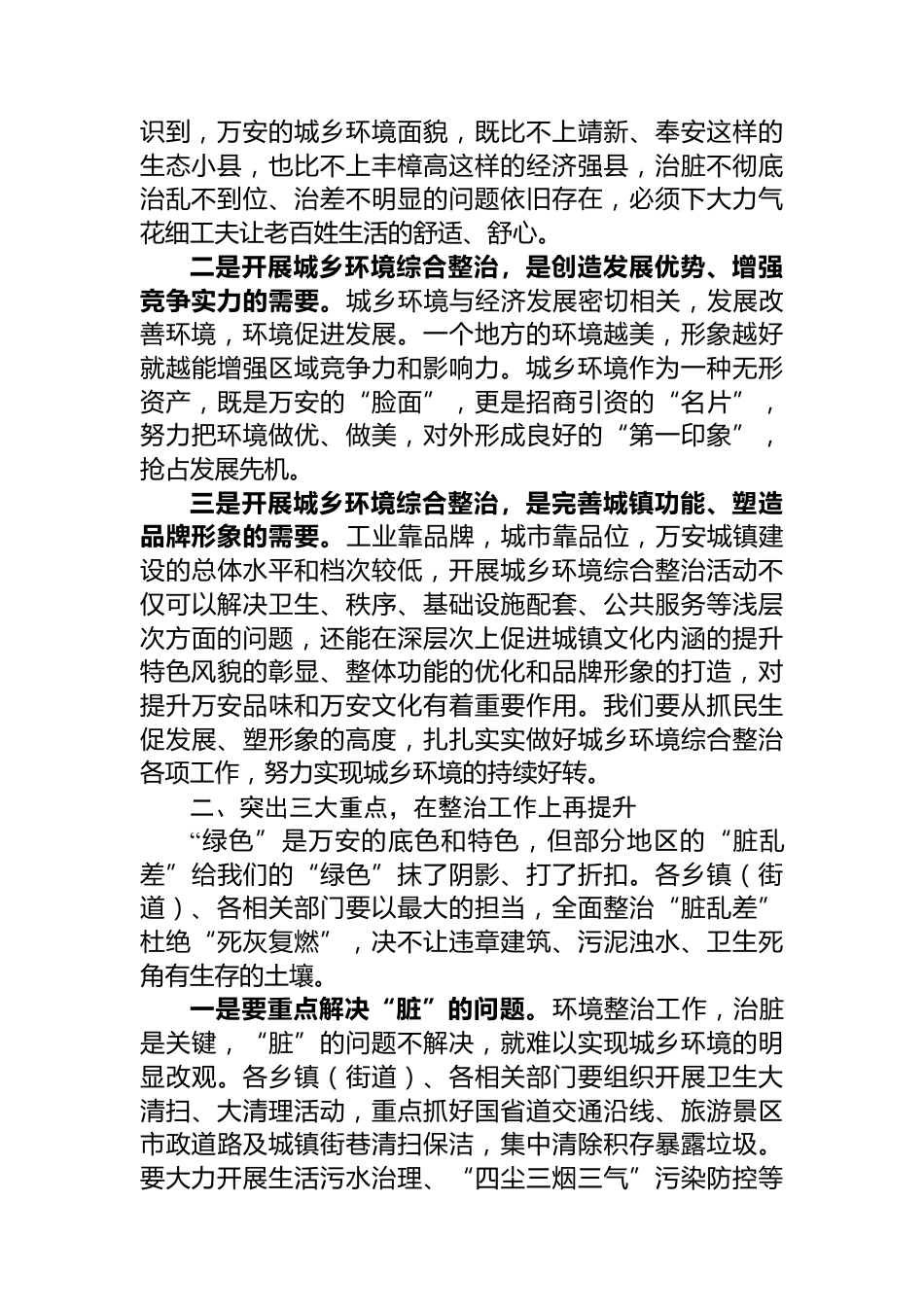 识到，万安的城乡环境面貌，既比不上靖新、奉安这样的生态小县，也比不上丰樟高这样的经济强县，治脏不彻底治乱不到位、治差不明显的问题依旧存在，必须下大力气花细工夫让老百姓生活的舒适、舒心。

二是开展城乡环境综合整治，是创造发展优势、增强竞争实力的需要。城乡环境与经济发展密切相关，发展改善环境，环境促进发展。一个地方的环境越美，形象越好就越能增强区域竞争力和影响力。城乡环境作为一种无形资产，既是万安的“脸面”，更是招商引资的“名片”，努力把环境做优、做美，对外形成良好的“第一印象”，抢占发展先机。

三是开展城乡环境综合整治，是完善城镇功能、塑造品牌形象的需要。工业靠品牌，城市靠品位，万安城镇建设的总体水平和档次较低，开展城乡环境综合整治活动不仅可以解决卫生、秩序、基础设施配套、公共服务等浅层次方面的问题，还能在深层次上促进城镇文化内涵的提升特色风貌的彰显、整体功能的优化和品牌形象的打造，对提升万安品味和万安文化有着重要作用。我们要从抓民生促发展、塑形象的高度，扎扎实实做好城乡环境综合整治各项工作，努力实现城乡环境的持续好转。

二、突出三大重点，在整治工作上再提升

“绿色”是万安的底色和特色，但部分地区的“脏乱差”给我们的“绿色”抹了阴影、打了折扣。各乡镇（街道）、各相关部门要以最大的担当，全面整治“脏乱差”杜绝“死灰复燃”，决不让违章建筑、污泥浊水、卫生死角有生存的土壤。

一是要重点解决“脏”的问题。环境整治工作，治脏是关键，“脏”的问题不解决，就难以实现城乡环境的明显改观。各乡镇（街道）、各相关部门要组织开展卫生大清扫、大清理活动，重点抓好国省道交通沿线、旅游景区市政道路及城镇街巷清扫保洁，集中清除积存暴露垃圾。要大力开展生活污水治理、“四尘三烟三气”污染防控等